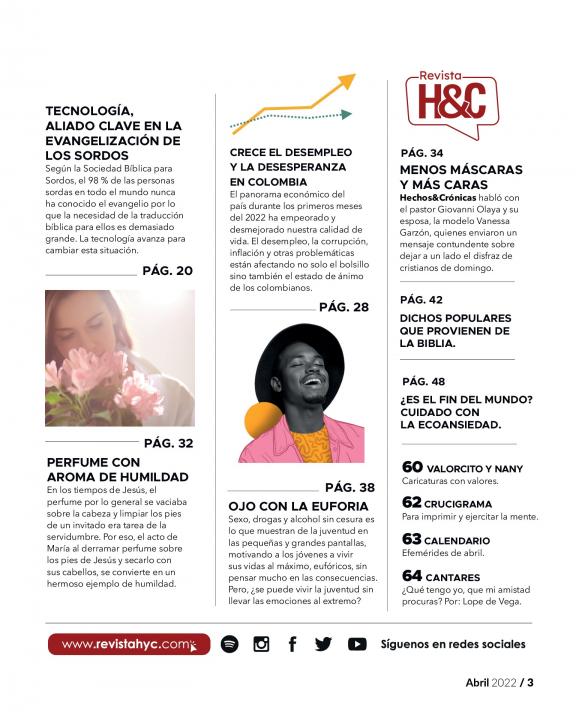 TECNOLOGÍA, ALIADO CLAVE EN LA EVANGELIZACIÓN DE LOS SORDOS
Según la Sociedad Bíblica para Sordos, el 98 % de las personas sordas en todo el mundo nunca ha conocido el evangelio por lo que la necesidad de la traducción bíblica para ellos es demasiado grande. La tecnología avanza para cambiar esta situación.

PÁG. 20

PÁG. 32

PERFUME CON AROMA DE HUMILDAD
En los tiempos de Jesús, el perfume por lo general se vaciaba sobre la cabeza y limpiar los pies de un invitado era tarea de la servidumbre. Por eso, el acto de María al derramar perfume sobre los pies de Jesús y secarlo con sus cabellos, se convierte en un hermoso ejemplo de humildad.

CRECE EL DESEMPLEO Y LA DESESPERANZA EN COLOMBIA
El panorama económico del país durante los primeros meses del 2022 ha empeorado y desmejorado nuestra calidad de vida. El desempleo, la corrupción, inflación y otras problemáticas están afectando no solo el bolsillo sino también el estado de ánimo de los colombianos.

PÁG. 28

PÁG. 38

OJO CON LA EUFORIA
Sexo, drogas y alcohol sin cesura es lo que muestran de la juventud en las pequeñas y grandes pantallas, motivando a los jóvenes a vivir sus vidas al máximo, eufóricos, sin pensar mucho en las consecuencias. Pero, ¿se puede vivir la juventud sin llevar las emociones al extremo?

Revista H&C

PÁG. 34
MENOS MÁSCARAS Y MÁS CARAS
Hechos&Crónicas habló con el pastor Giovanni Olaya y su esposa, la modelo Vanessa Garzón, quienes enviaron un mensaje contundente sobre dejar a un lado el disfraz de cristianos de domingo.

PÁG. 42
DICHOS POPULARES QUE PROVIENEN DE LA BIBLIA.

PÁG. 48
¿ES EL FIN DEL MUNDO? CUIDADO CON LA ECOANSIEDAD.

60 VALORCITO Y NANY
Caricaturas con valores.

62 CRUCIGRAMA
Para imprimir y ejercitar la mente.

63 CALENDARIO
Efemérides de abril.

64 CANTARES
¿Qué tengo yo, que mi amistad procuras? Por: Lope de Vega.

www.revistahyc.com

Síguenos en redes sociales

Abril 2022 / 3